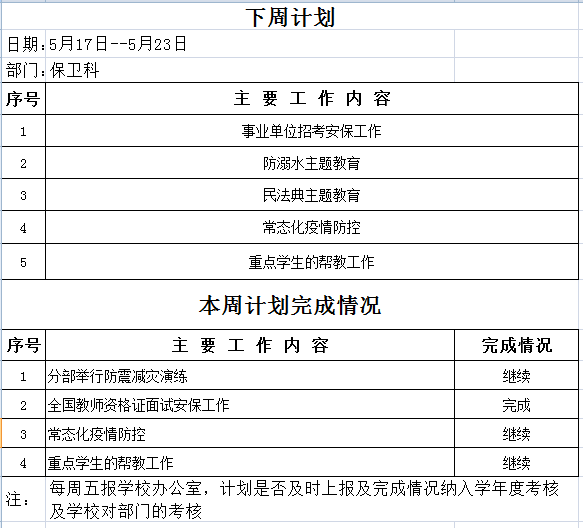 下周计划

日期：5月17日--5月23日

部门：保卫科

| 序号 | 主 要 工 作 内 容 |
|---|---|
| 1 | 事业单位招考安保工作 |
| 2 | 防溺水主题教育 |
| 3 | 民法典主题教育 |
| 4 | 常态化疫情防控 |
| 5 | 重点学生的帮教工作 |

本周计划完成情况

| 序号 | 主 要 工 作 内 容 | 完成情况 |
|---|---|---|
| 1 | 分部举行防震减灾演练 | 继续 |
| 2 | 全国教师资格证面试安保工作 | 完成 |
| 3 | 常态化疫情防控 | 继续 |
| 4 | 重点学生的帮教工作 | 继续 |

注： 每周五报学校办公室，计划是否及时上报及完成情况纳入学年度考核及学校对部门的考核